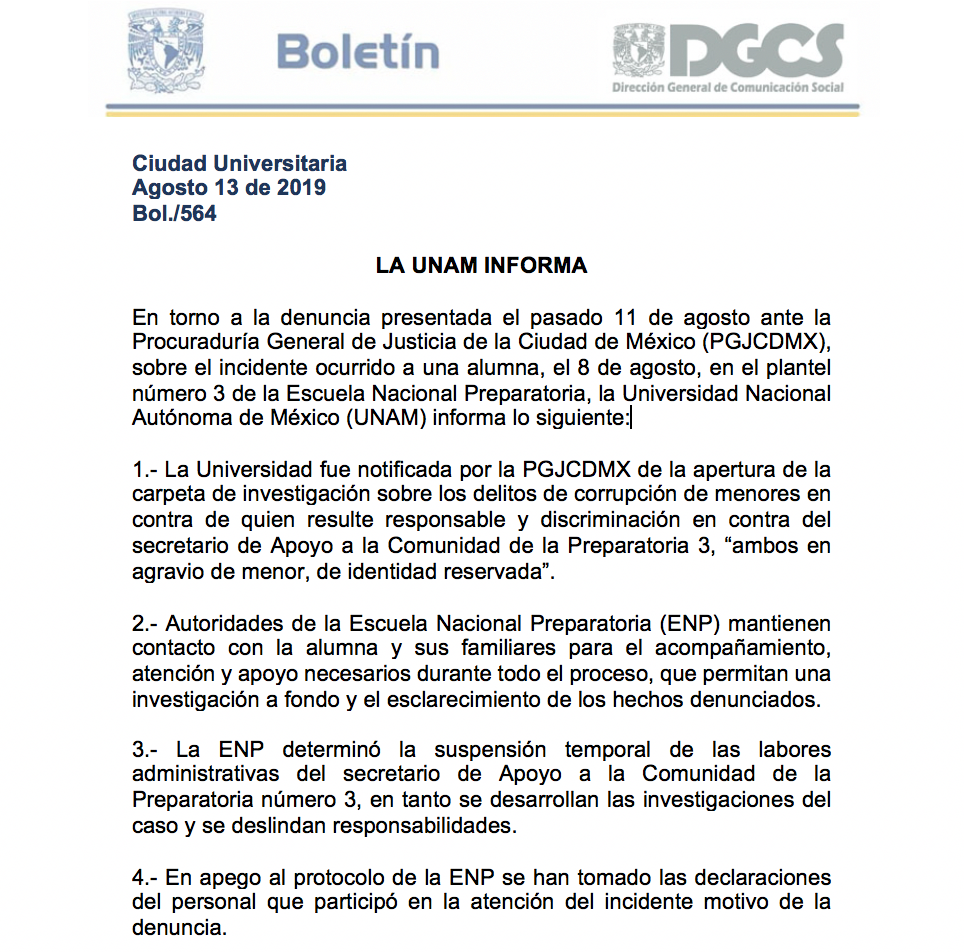 Boletín

DGCS
Dirección General de Comunicación Social

Ciudad Universitaria
Agosto 13 de 2019
Bol./564

LA UNAM INFORMA

En torno a la denuncia presentada el pasado 11 de agosto ante la Procuraduría General de Justicia de la Ciudad de México (PGJCDMX), sobre el incidente ocurrido a una alumna, el 8 de agosto, en el plantel número 3 de la Escuela Nacional Preparatoria, la Universidad Nacional Autónoma de México (UNAM) informa lo siguiente:

1.- La Universidad fue notificada por la PGJCDMX de la apertura de la carpeta de investigación sobre los delitos de corrupción de menores en contra de quien resulte responsable y discriminación en contra del secretario de Apoyo a la Comunidad de la Preparatoria 3, “ambos en agravio de menor, de identidad reservada”.

2.- Autoridades de la Escuela Nacional Preparatoria (ENP) mantienen contacto con la alumna y sus familiares para el acompañamiento, atención y apoyo necesarios durante todo el proceso, que permitan una investigación a fondo y el esclarecimiento de los hechos denunciados.

3.- La ENP determinó la suspensión temporal de las labores administrativas del secretario de Apoyo a la Comunidad de la Preparatoria número 3, en tanto se desarrollan las investigaciones del caso y se deslindan responsabilidades.

4.- En apego al protocolo de la ENP se han tomado las declaraciones del personal que participó en la atención del incidente motivo de la denuncia.